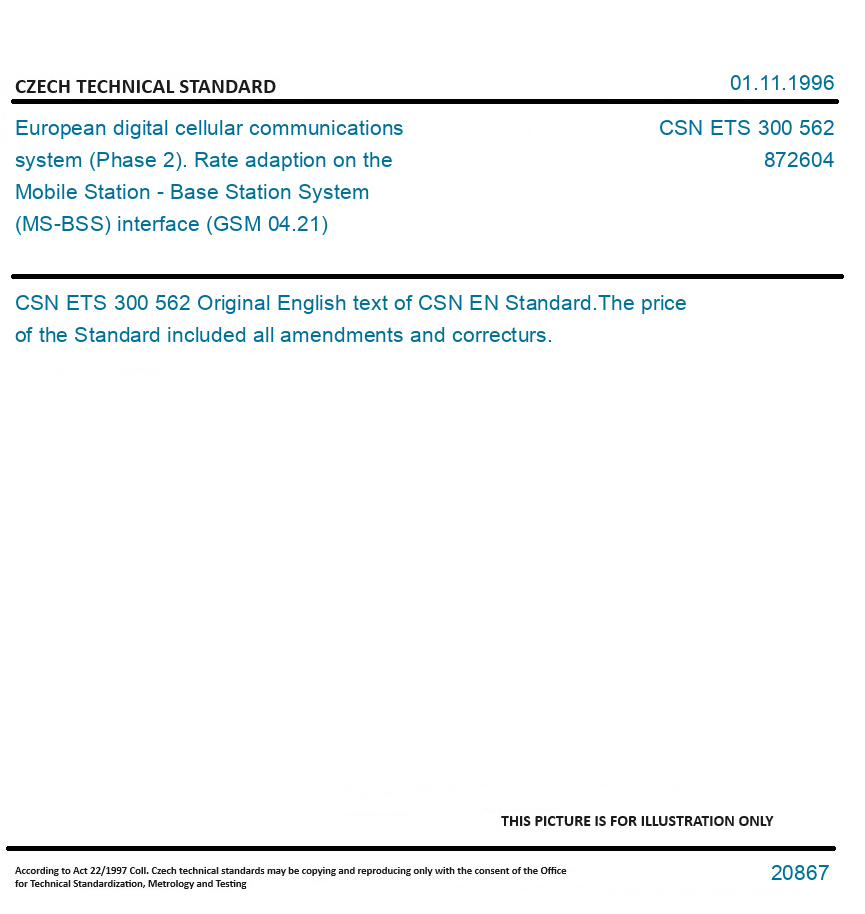 CZECH TECHNICAL STANDARD

01.11.1996

European digital cellular communications system (Phase 2). Rate adaption on the Mobile Station - Base Station System (MS-BSS) interface (GSM 04.21)

CSN ETS 300 562
872604

CSN ETS 300 562 Original English text of CSN EN Standard.The price of the Standard included all amendments and correcturs.

THIS PICTURE IS FOR ILLUSTRATION ONLY

According to Act 22/1997 Coll. Czech technical standards may be copying and reproducing only with the consent of the Office for Technical Standardization, Metrology and Testing

20867